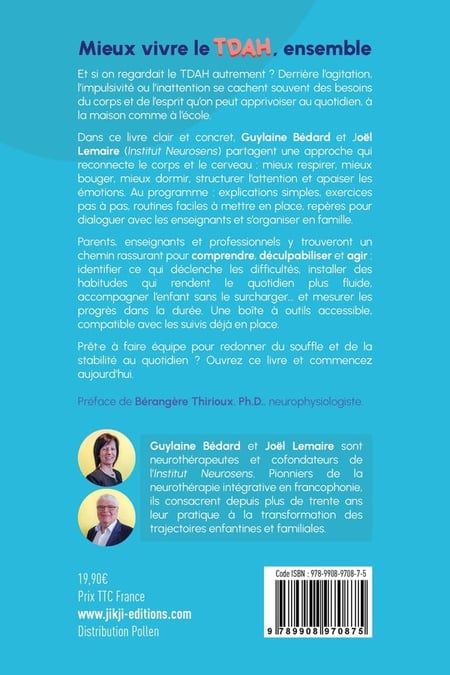 Mieux vivre le TDAH, ensemble

Et si on regardait le TDAH autrement ? Derrière l'agitation, l'impulsivité ou l'inattention se cachent souvent des besoins du corps et de l'esprit qu'on peut apprivoiser au quotidien, à la maison comme à l'école.

Dans ce livre clair et concret, Guylaine Bédard et Joël Lemaire (Institut Neurosens) partagent une approche qui reconnecte le corps et le cerveau : mieux respirer, mieux bouger, mieux dormir, structurer l'attention et apaiser les émotions. Au programme : explications simples, exercices pas à pas, routines faciles à mettre en place, repères pour dialoguer avec les enseignants et s'organiser en famille.

Parents, enseignants et professionnels y trouveront un chemin rassurant pour comprendre, déculpabiliser et agir : identifier ce qui déclenche les difficultés, installer des habitudes qui rendent le quotidien plus fluide, accompagner l'enfant sans le surcharger… et mesurer les progrès dans la durée. Une boîte à outils accessible, compatible avec les suivis déjà en place.

Prêt·e à faire équipe pour redonner du souffle et de la stabilité au quotidien ? Ouvrez ce livre et commencez aujourd'hui.

Préface de Bérangère Thirioux, Ph.D., neurophysiologiste.

Guylaine Bédard et Joël Lemaire sont neurothérapeutes et cofondateurs de l'Institut Neurosens. Pionniers de la neurothérapie intégrative en francophonie, ils consacrent depuis plus de trente ans leur pratique à la transformation des trajectoires enfantines et familiales.

19,90€
Prix TTC France
www.jikji-editions.com
Distribution Pollen

Code ISBN : 978-9908-9708-7-5
9 789908 970875